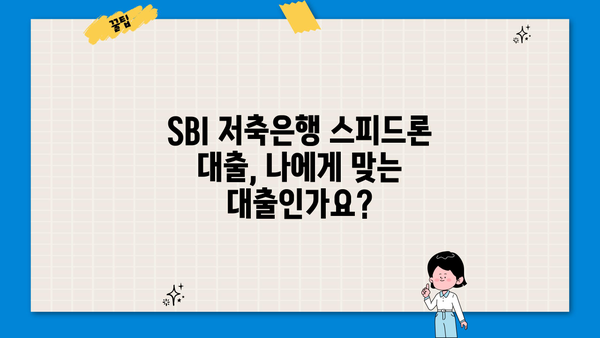 꿀팁

SBI 저축은행 스피드론 대출, 나에게 맞는 대출인가요?